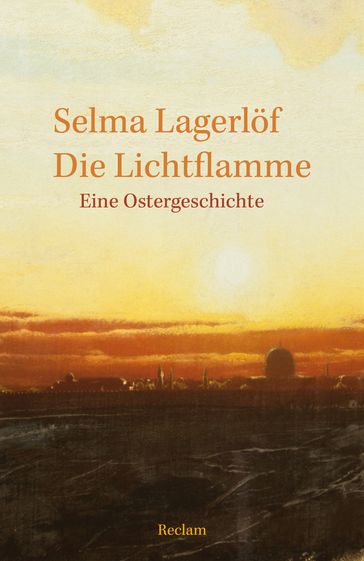 Selma Lagerlöf
Die Lichtflamme
Eine Ostergeschichte

Reclam